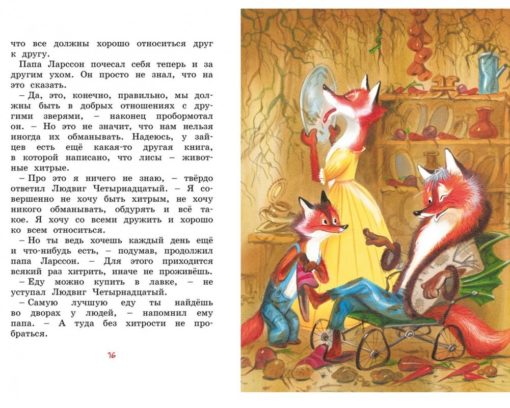 что все должны хорошо относиться друг к другу.

Папа Ларссон почесал себя теперь и за другим ухом. Он просто не знал, что на это сказать.

– Да, это, конечно, правильно, мы должны быть в добрых отношениях с другими зверями, – наконец пробормотал он. – Но это не значит, что нам нельзя иногда их обманывать. Надеюсь, у зайцев есть ещё какая-то другая книга, в которой написано, что лисы – животные хитрые.

– Про это я ничего не знаю, – твёрдо ответил Людвиг Четырнадцатый. – Я совершенно не хочу быть хитрым, не хочу никого обманывать, обдурять и всё такое. Я хочу со всеми дружить и хорошо ко всем относиться.

– Но ты ведь хочешь каждый день ещё и что-нибудь есть, – подумав, продолжил папа Ларссон. – Для этого приходится всякий раз хитрить, иначе не проживёшь.

– Еду можно купить в лавке, – не уступал Людвиг Четырнадцатый.

– Самую лучшую еду ты найдёшь во дворах у людей, – напомнил ему папа. – А туда без хитрости не пробраться.

16